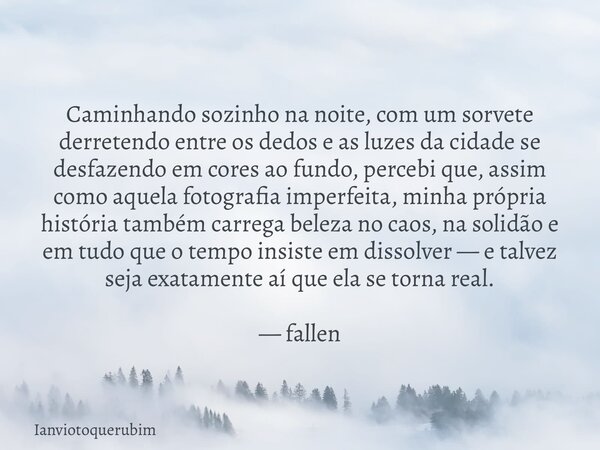 Caminhando sozinho na noite, com um sorvete derretendo entre os dedos e as luzes da cidade se desfazendo em cores ao fundo, percebi que, assim como aquela fotografia imperfeita, minha própria história também carrega beleza no caos, na solidão e em tudo que o tempo insiste em dissolver — e talvez seja exatamente aí que ela se torna real.

— fallen

Ianviotoquerubim